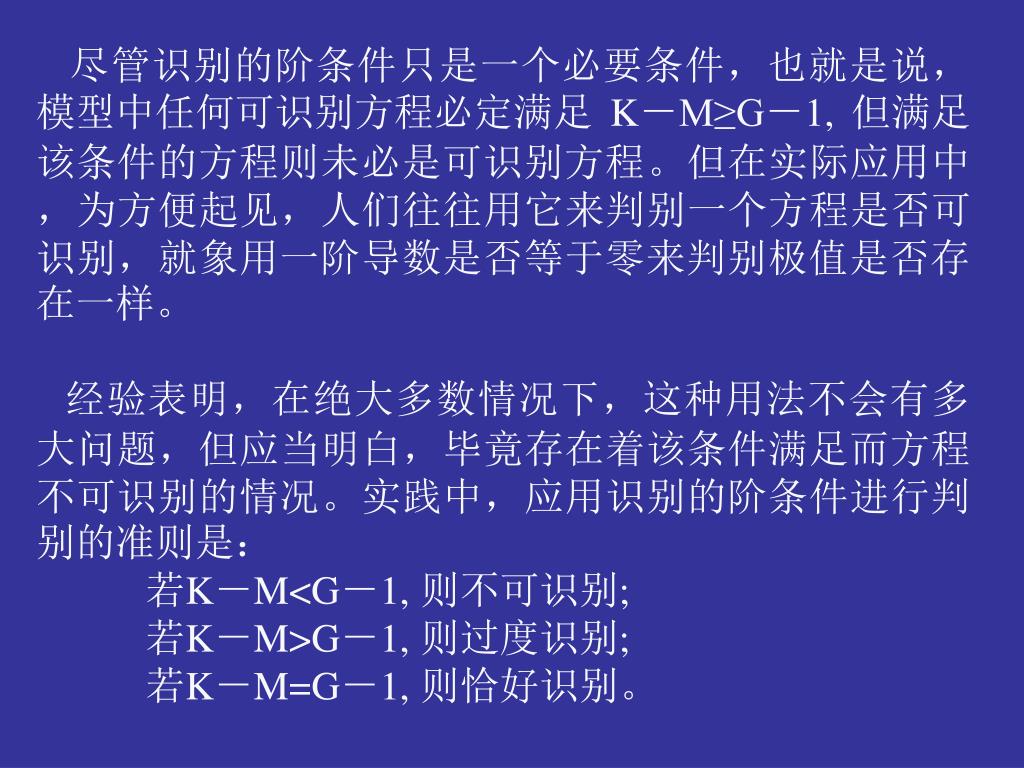 尽管识别的阶条件只是一个必要条件，也就是说，模型中任何可识别方程必定满足 K－M≥G－1, 但满足该条件的方程则未必是可识别方程。但在实际应用中，为方便起见，人们往往用它来判别一个方程是否可识别，就象用一阶导数是否等于零来判别极值是否存在一样。

经验表明，在绝大多数情况下，这种用法不会有多大问题，但应当明白，毕竟存在着该条件满足而方程不可识别的情况。实践中，应用识别的阶条件进行判别的准则是：

若K－M<G－1, 则不可识别;
若K－M>G－1, 则过度识别;
若K－M=G－1, 则恰好识别。